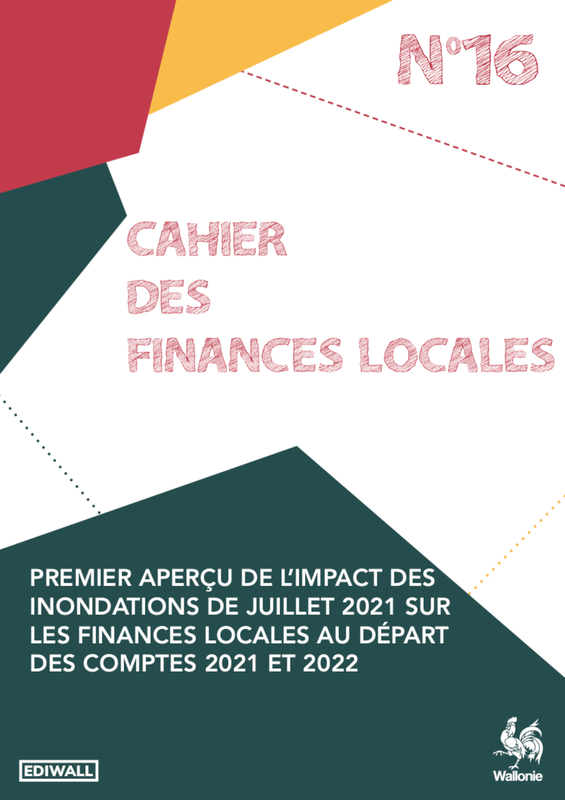 N°16

CAHIER
DES
FINANCES LOCALES

PREMIER APERÇU DE L'IMPACT DES INONDATIONS DE JUILLET 2021 SUR LES FINANCES LOCALES AU DÉPART DES COMPTES 2021 ET 2022

EDIWALL

Wallonie